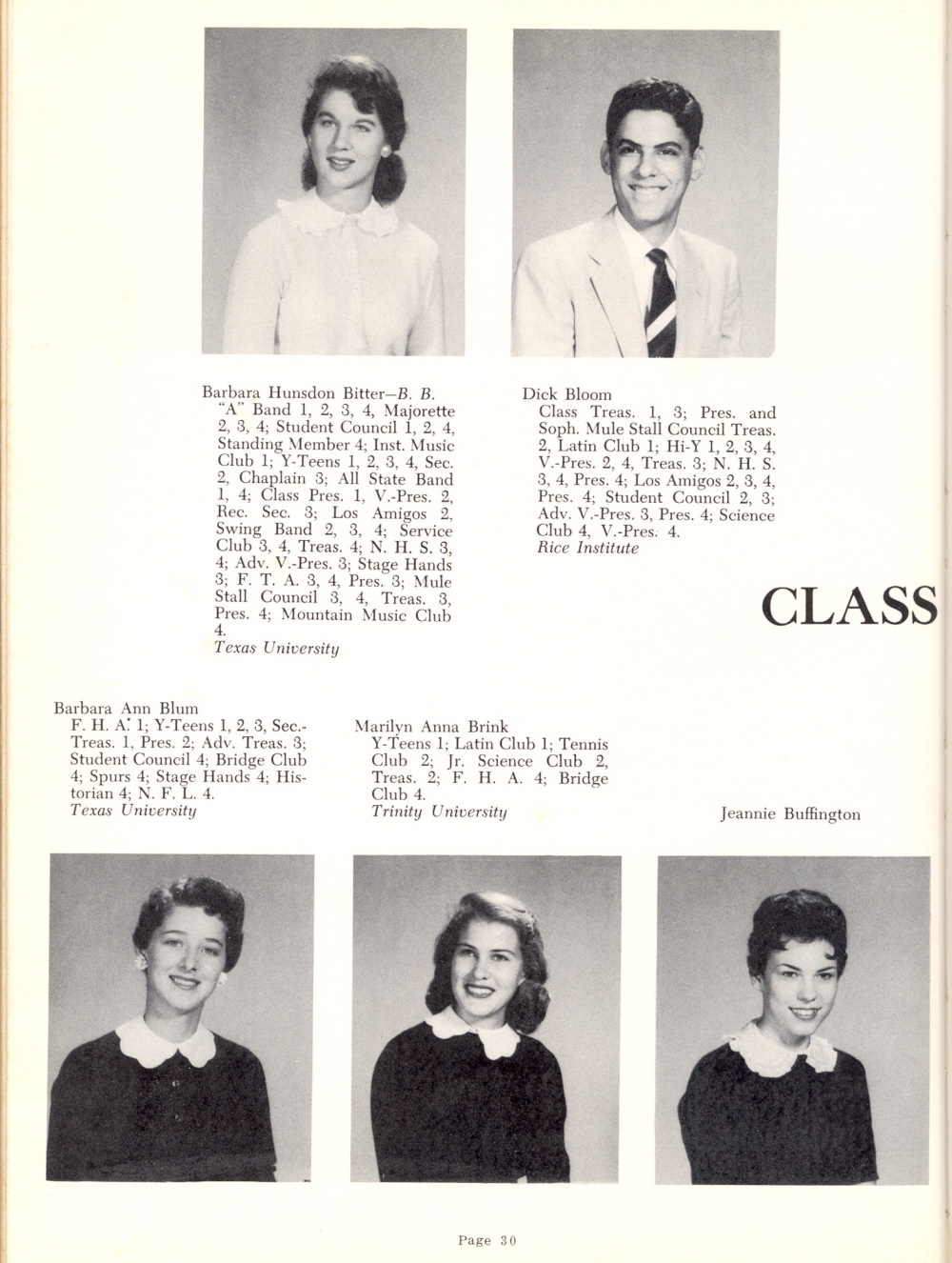 Barbara Hunsdon Bitter—B. B.
"A" Band 1, 2, 3, 4, Majorette 2, 3, 4; Student Council 1, 2, 4, Standing Member 4; Inst. Music Club 1; Y-Teens 1, 2, 3, 4, Sec. 2, Chaplain 3; All State Band 1, 4; Class Pres. 1, V.-Pres. 2, Rec. Sec. 3; Los Amigos 2, Swing Band 2, 3, 4; Service Club 3, 4, Treas. 4; N. H. S. 3, 4; Adv. V.-Pres. 3; Stage Hands 3; F. T. A. 3, 4, Pres. 3; Mule Stall Council 3, 4, Treas. 3, Pres. 4; Mountain Music Club 4.
Texas University

Dick Bloom
Class Treas. 1, 3; Pres. and Soph. Mule Stall Council Treas. 2, Latin Club 1; Hi-Y 1, 2, 3, 4, V.-Pres. 2, 4, Treas. 3; N. H. S. 3, 4, Pres. 4; Los Amigos 2, 3, 4, Pres. 4; Student Council 2, 3; Adv. V.-Pres. 3, Pres. 4; Science Club 4, V.-Pres. 4.
Rice Institute

CLASS

Barbara Ann Blum
F. H. A. 1; Y-Teens 1, 2, 3, Sec.-Treas. 1, Pres. 2; Adv. Treas. 3; Student Council 4; Bridge Club 4; Spurs 4; Stage Hands 4; Historian 4; N. F. L. 4.
Texas University

Marilyn Anna Brink
Y-Teens 1; Latin Club 1; Tennis Club 2; Jr. Science Club 2, Treas. 2; F. H. A. 4; Bridge Club 4.
Trinity University

Jeannie Buffington

Page 30